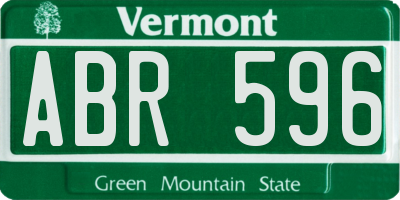 Vermont

ABR 596

Green Mountain State